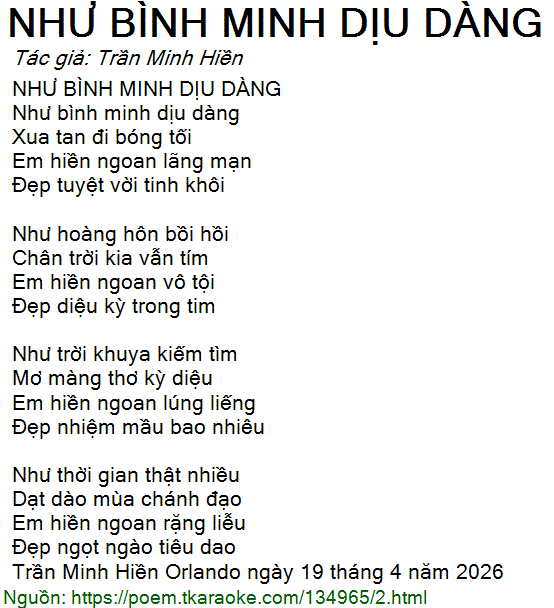 NHƯ BÌNH MINH DỊU DÀNG
Tác giả: Trần Minh Hiền

NHƯ BÌNH MINH DỊU DÀNG
Như bình minh dịu dàng
Xua tan đi bóng tối
Em hiền ngoan lãng mạn
Đẹp tuyệt vời tinh khôi

Như hoàng hôn bồi hồi
Chân trời kia vẫn tím
Em hiền ngoan vô tội
Đẹp diệu kỳ trong tim

Như trời khuya kiếm tìm
Mơ màng thơ kỳ diệu
Em hiền ngoan lúng liếng
Đẹp nhiệm mầu bao nhiêu

Như thời gian thật nhiều
Dạt dào mùa chánh đạo
Em hiền ngoan rặng liễu
Đẹp ngọt ngào tiêu dao
Trần Minh Hiền Orlando ngày 19 tháng 4 năm 2026

Nguồn: https://poem.tkaraoke.com/134965/2.html